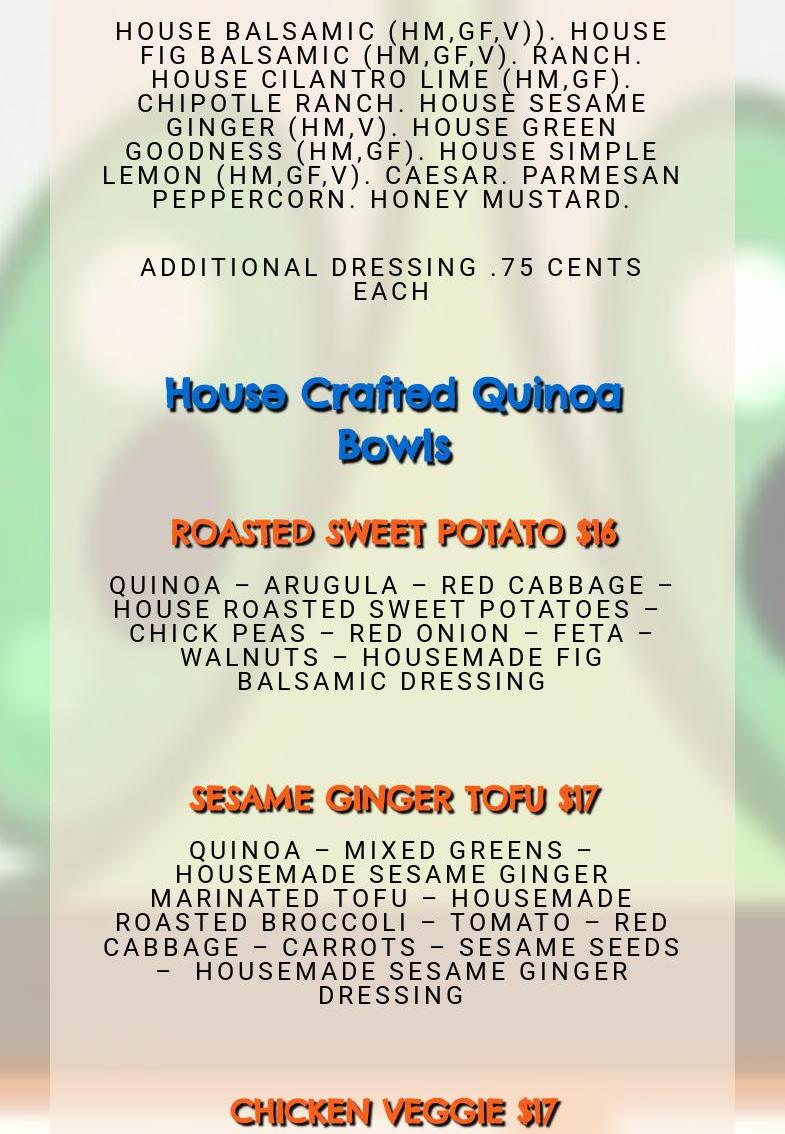 HOUSE BALSAMIC (HM,GF,V)). HOUSE FIG BALSAMIC (HM,GF,V). RANCH. HOUSE CILANTRO LIME (HM,GF). CHIPOTLE RANCH. HOUSE SESAME GINGER (HM,V). HOUSE GREEN GOODNESS (HM,GF). HOUSE SIMPLE LEMON (HM,GF,V). CAESAR. PARMESAN PEPPERCORN. HONEY MUSTARD.

ADDITIONAL DRESSING .75 CENTS EACH

House Crafted Quinoa Bowls

ROASTED SWEET POTATO $16

QUINOA – ARUGULA – RED CABBAGE – HOUSE ROASTED SWEET POTATOES – CHICK PEAS – RED ONION – FETA – WALNUTS – HOUSEMADE FIG BALSAMIC DRESSING

SESAME GINGER TOFU $17

QUINOA – MIXED GREENS – HOUSEMADE SESAME GINGER MARINATED TOFU – HOUSEMADE ROASTED BROCCOLI – TOMATO – RED CABBAGE – CARROTS – SESAME SEEDS – HOUSEMADE SESAME GINGER DRESSING

CHICKEN VEGGIE $17